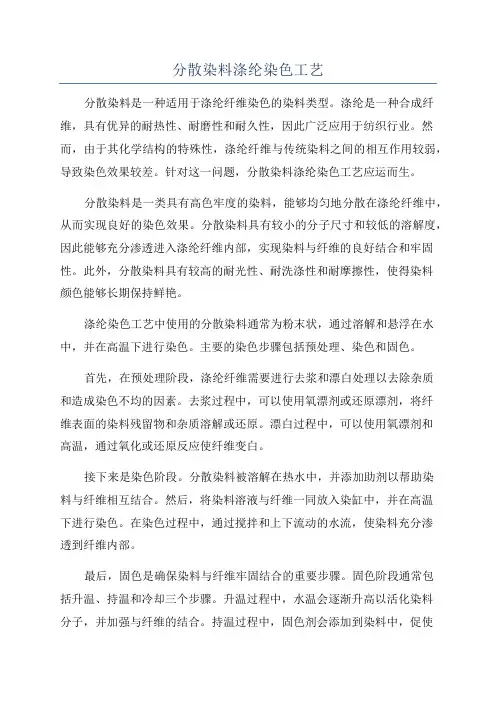 分散染料涤纶染色工艺

分散染料是一种适用于涤纶纤维染色的染料类型。涤纶是一种合成纤维，具有优异的耐热性、耐磨性和耐久性，因此广泛应用于纺织行业。然而，由于其化学结构的特殊性，涤纶纤维与传统染料之间的相互作用较弱，导致染色效果较差。针对这一问题，分散染料涤纶染色工艺应运而生。

分散染料是一类具有高色牢度的染料，能够均匀地分散在涤纶纤维中，从而实现良好的染色效果。分散染料具有较小的分子尺寸和较低的溶解度，因此能够充分渗透进入涤纶纤维内部，实现染料与纤维的良好结合和牢固性。此外，分散染料具有较高的耐光性、耐洗涤性和耐摩擦性，使得染料颜色能够长期保持鲜艳。

涤纶染色工艺中使用的分散染料通常为粉末状，通过溶解和悬浮在水中，并在高温下进行染色。主要的染色步骤包括预处理、染色和固色。

首先，在预处理阶段，涤纶纤维需要进行去浆和漂白处理以去除杂质和造成染色不均的因素。去浆过程中，可以使用氧漂剂或还原漂剂，将纤维表面的染料残留物和杂质溶解或还原。漂白过程中，可以使用氧漂剂和高温，通过氧化或还原反应使纤维变白。

接下来是染色阶段。分散染料被溶解在热水中，并添加助剂以帮助染料与纤维相互结合。然后，将染料溶液与纤维一同放入染缸中，并在高温下进行染色。在染色过程中，通过搅拌和上下流动的水流，使染料充分渗透到纤维内部。

最后，固色是确保染料与纤维牢固结合的重要步骤。固色阶段通常包括升温、持温和冷却三个步骤。升温过程中，水温会逐渐升高以活化染料分子，并加强与纤维的结合。持温过程中，固色剂会添加到染料中，促使